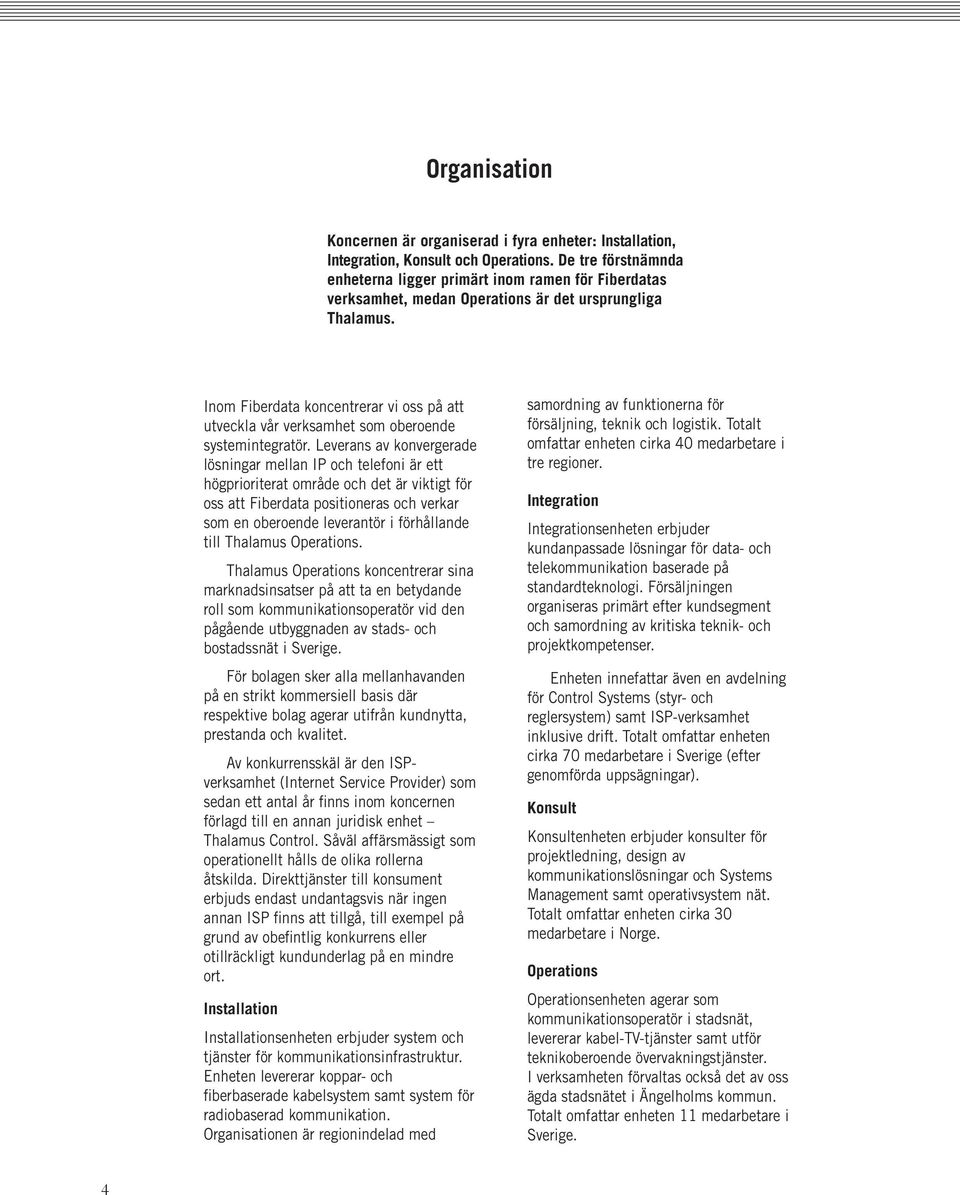 Organisation

Koncernen är organiserad i fyra enheter: Installation, Integration, Konsult och Operations. De tre förstnämnda enheterna ligger primärt inom ramen för Fiberdatas verksamhet, medan Operations är det ursprungliga Thalamus.

Inom Fiberdata koncentrerar vi oss på att utveckla vår verksamhet som oberoende systemintegratör. Leverans av konvergerade lösningar mellan IP och telefoni är ett högprioriterat område och det är viktigt för oss att Fiberdata positioneras och verkar som en oberoende leverantör i förhållande till Thalamus Operations.

Thalamus Operations koncentrerar sina marknadsinsatser på att ta en betydande roll som kommunikationsoperatör vid den pågående utbyggnaden av stads- och bostadssnät i Sverige.

För bolagen sker alla mellanhavanden på en strikt kommersiell basis där respektive bolag agerar utifrån kundnytta, prestanda och kvalitet.

Av konkurrensskäl är den ISP-verksamhet (Internet Service Provider) som sedan ett antal år finns inom koncernen förlagd till en annan juridisk enhet – Thalamus Control. Såväl affärsmässigt som operationellt hålls de olika rollerna åtskilda. Direkttjänster till konsument erbjuds endast undantagsvis när ingen annan ISP finns att tillgå, till exempel på grund av obefintlig konkurrens eller otillräckligt kundunderlag på en mindre ort.

Installation

Installationsenheten erbjuder system och tjänster för kommunikationsinfrastruktur. Enheten levererar koppar- och fiberbaserade kabelsystem samt system för radiobaserad kommunikation. Organisationen är regionindelad med samordning av funktionerna för försäljning, teknik och logistik. Totalt omfattar enheten cirka 40 medarbetare i tre regioner.

Integration

Integrationsenheten erbjuder kundanpassade lösningar för data- och telekommunikation baserade på standardteknologi. Försäljningen organiseras primärt efter kundsegment och samordning av kritiska teknik- och projektkompetenser.

Enheten innefattar även en avdelning för Control Systems (styr- och reglersystem) samt ISP-verksamhet inklusive drift. Totalt omfattar enheten cirka 70 medarbetare i Sverige (efter genomförda uppsägningar).

Konsult

Konsultenheten erbjuder konsulter för projektledning, design av kommunikationslösningar och Systems Management samt operativsystem nät. Totalt omfattar enheten cirka 30 medarbetare i Norge.

Operations

Operationsenheten agerar som kommunikationsoperatör i stadsnät, levererar kabel-TV-tjänster samt utför teknikoberoende övervakningstjänster. I verksamheten förvaltas också det av oss ägda stadsnätet i Ängelholms kommun. Totalt omfattar enheten 11 medarbetare i Sverige.

4